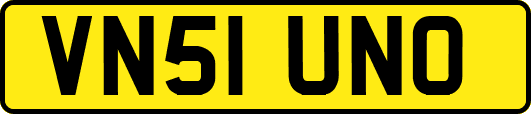 VN51 UNO